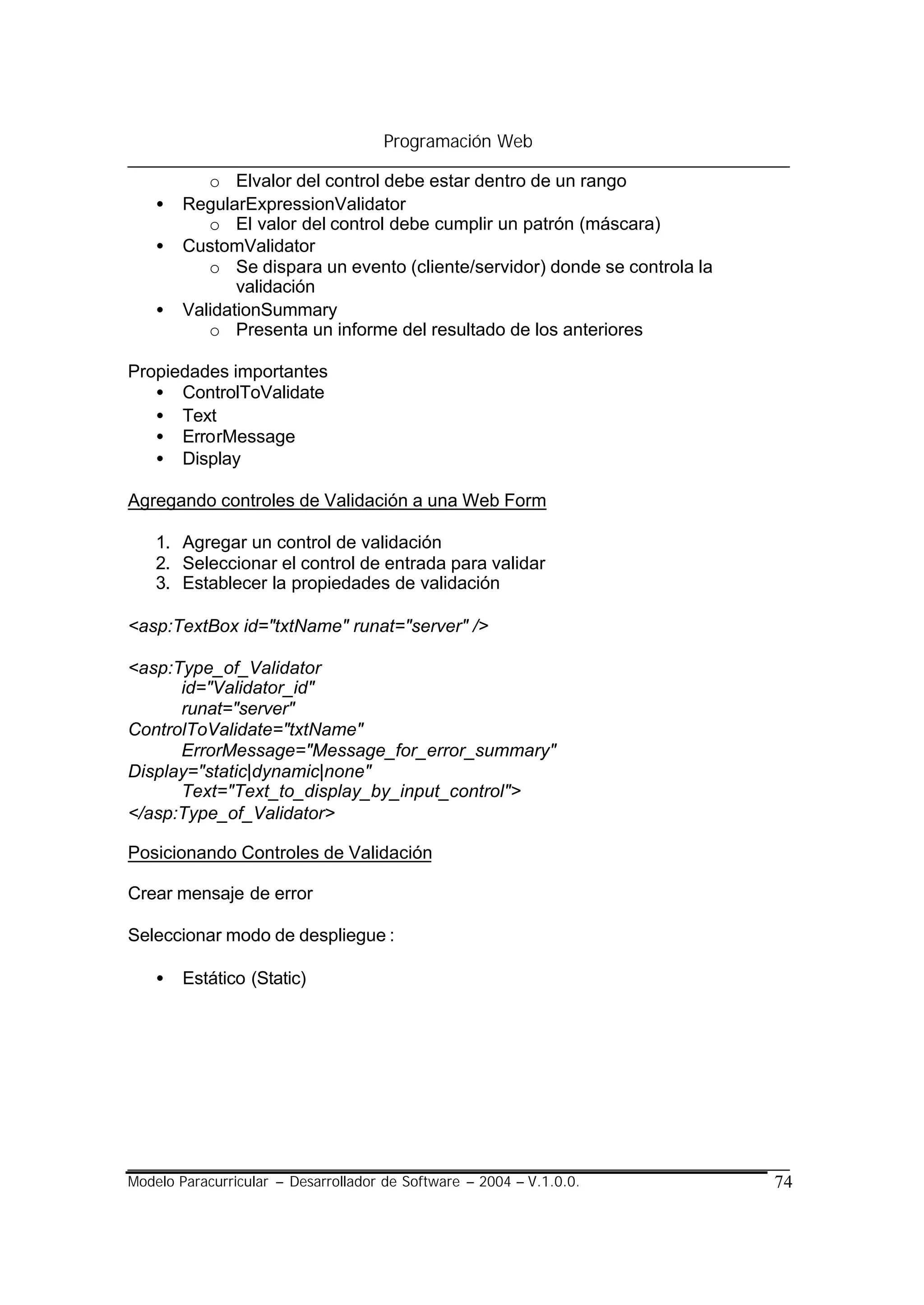 Programación Web

o Elvalor del control debe estar dentro de un rango
• RegularExpressionValidator
o El valor del control debe cumplir un patrón (máscara)
• CustomValidator
o Se dispara un evento (cliente/servidor) donde se controla la validación
• ValidationSummary
o Presenta un informe del resultado de los anteriores

Propiedades importantes
• ControlToValidate
• Text
• ErrorMessage
• Display

Agregando controles de Validación a una Web Form

1. Agregar un control de validación
2. Seleccionar el control de entrada para validar
3. Establecer la propiedades de validación

<asp:TextBox id="txtName" runat="server" />

<asp:Type_of_Validator
id="Validator_id"
runat="server"
ControlToValidate="txtName"
ErrorMessage="Message_for_error_summary"
Display="static|dynamic|none"
Text="Text_to_display_by_input_control">
</asp:Type_of_Validator>

Posicionando Controles de Validación

Crear mensaje de error

Seleccionar modo de despliegue :

• Estático (Static)

Modelo Paracurricular – Desarrollador de Software – 2004 – V.1.0.0. 74